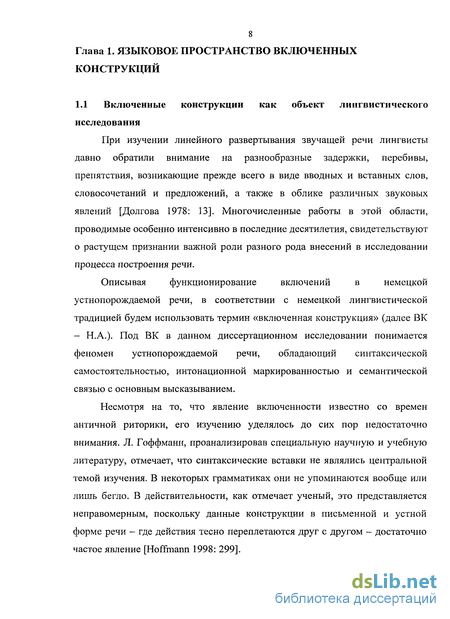 8

Глава 1. ЯЗЫКОВОЕ ПРОСТРАНСТВО ВКЛЮЧЕННЫХ КОНСТРУКЦИЙ

1.1 Включенные конструкции как объект лингвистического исследования

При изучении линейного развертывания звучащей речи лингвисты давно обратили внимание на разнообразные задержки, перебивы, препятствия, возникающие прежде всего в виде вводных и вставных слов, словосочетаний и предложений, а также в облике различных звуковых явлений [Долгова 1978: 13]. Многочисленные работы в этой области, проводимые особенно интенсивно в последние десятилетия, свидетельствуют о растущем признании важной роли разного рода внесений в исследовании процесса построения речи.

Описывая функционирование включений в немецкой устнопорождаемой речи, в соответствии с немецкой лингвистической традицией будем использовать термин «включенная конструкция» (далее ВК – Н.А.). Под ВК в данном диссертационном исследовании понимается феномен устнопорождаемой речи, обладающий синтаксической самостоятельностью, интонационной маркированностью и семантической связью с основным высказыванием.

Несмотря на то, что явление включенности известно со времен античной риторики, его изучению уделялось до сих пор недостаточно внимания. Л. Гоффманн, проанализировав специальную научную и учебную литературу, отмечает, что синтаксические вставки не являлись центральной темой изучения. В некоторых грамматиках они не упоминаются вообще или лишь бегло. В действительности, как отмечает ученый, это представляется неправомерным, поскольку данные конструкции в письменной и устной форме речи – где действия тесно переплетаются друг с другом – достаточно частое явление [Hoffmann 1998: 299].

dsLib.net
библиотека диссертаций